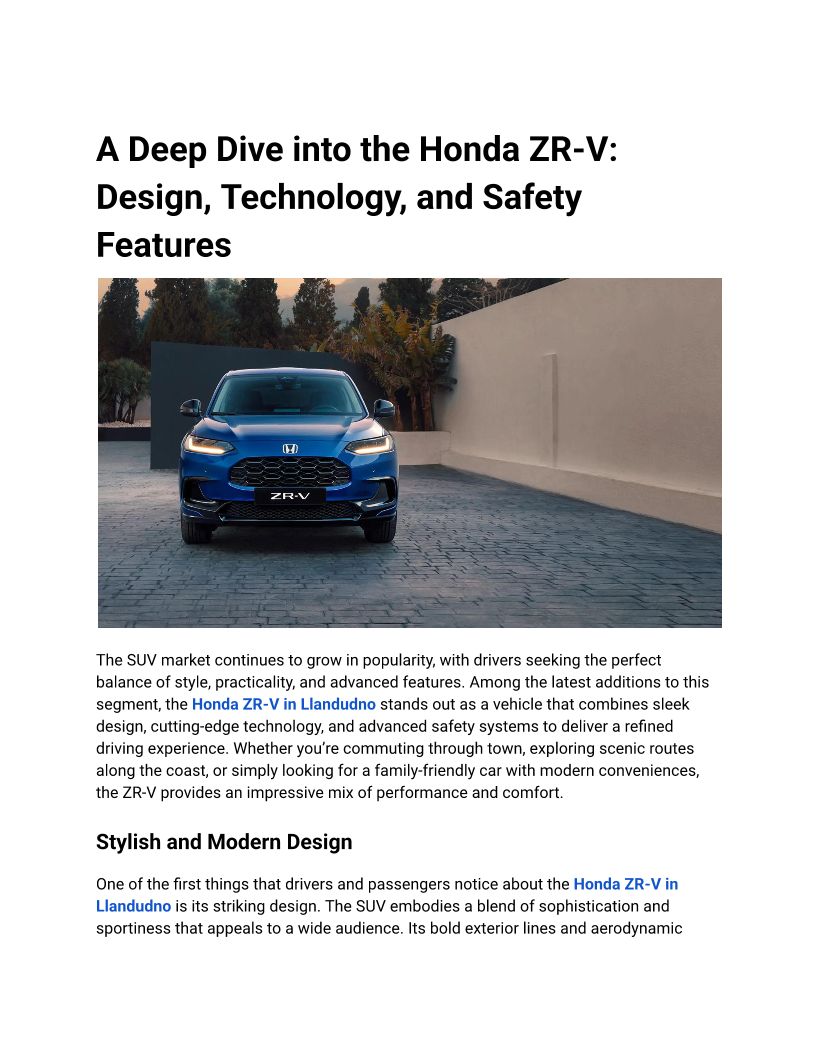 A Deep Dive into the Honda ZR-V: Design, Technology, and Safety Features

ZR-V

The SUV market continues to grow in popularity, with drivers seeking the perfect balance of style, practicality, and advanced features. Among the latest additions to this segment, the Honda ZR-V in Llandudno stands out as a vehicle that combines sleek design, cutting-edge technology, and advanced safety systems to deliver a refined driving experience. Whether you're commuting through town, exploring scenic routes along the coast, or simply looking for a family-friendly car with modern conveniences, the ZR-V provides an impressive mix of performance and comfort.

Stylish and Modern Design

One of the first things that drivers and passengers notice about the Honda ZR-V in Llandudno is its striking design. The SUV embodies a blend of sophistication and sportiness that appeals to a wide audience. Its bold exterior lines and aerodynamic